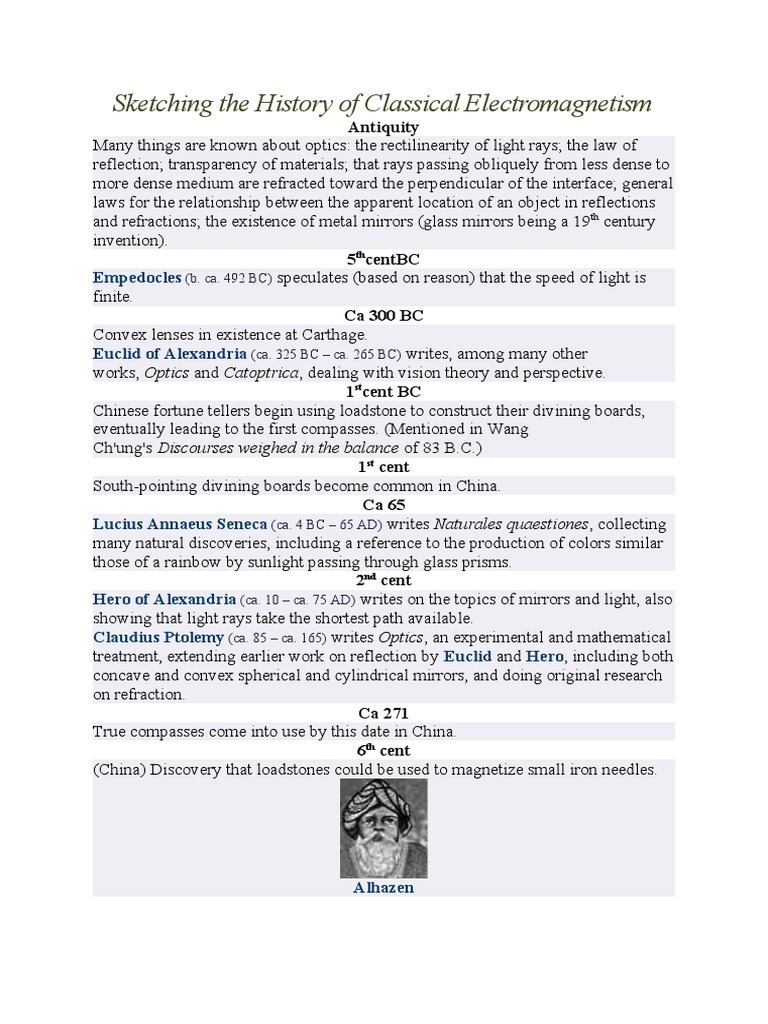 Sketching the History of Classical Electromagnetism

Antiquity

Many things are known about optics: the rectilinearity of light rays; the law of reflection; transparency of materials; that rays passing obliquely from less dense to more dense medium are refracted toward the perpendicular of the interface; general laws for the relationship between the apparent location of an object in reflections and refractions; the existence of metal mirrors (glass mirrors being a 19$^{th}$ century invention).

5$^{th}$centBC

Empedocles (b. ca. 492 BC) speculates (based on reason) that the speed of light is finite.

Ca 300 BC

Convex lenses in existence at Carthage.
Euclid of Alexandria (ca. 325 BC – ca. 265 BC) writes, among many other works, Optics and Catoptrica, dealing with vision theory and perspective.

1$^{st}$cent BC

Chinese fortune tellers begin using loadstone to construct their divining boards, eventually leading to the first compasses. (Mentioned in Wang Ch'ung's Discourses weighed in the balance of 83 B.C.)

1$^{st}$ cent

South-pointing divining boards become common in China.

Ca 65

Lucius Annaeus Seneca (ca. 4 BC – 65 AD) writes Naturales quaestiones, collecting many natural discoveries, including a reference to the production of colors similar those of a rainbow by sunlight passing through glass prisms.

2$^{nd}$ cent

Hero of Alexandria (ca. 10 – ca. 75 AD) writes on the topics of mirrors and light, also showing that light rays take the shortest path available.
Claudius Ptolemy (ca. 85 – ca. 165) writes Optics, an experimental and mathematical treatment, extending earlier work on reflection by Euclid and Hero, including both concave and convex spherical and cylindrical mirrors, and doing original research on refraction.

Ca 271

True compasses come into use by this date in China.

6$^{th}$ cent

(China) Discovery that loadstones could be used to magnetize small iron needles.

Alhazen